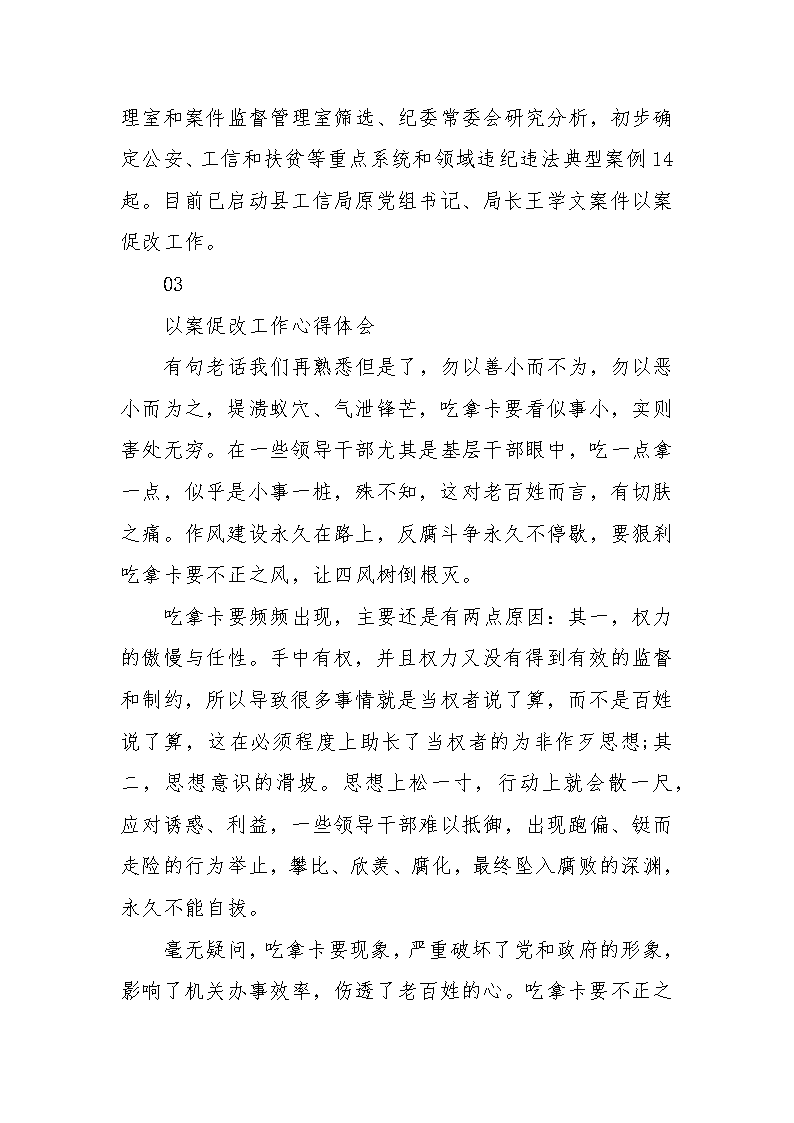 理室和案件监督管理室筛选、纪委常委会研究分析，初步确定公安、工信和扶贫等重点系统和领域违纪违法典型案例14起。目前已启动县工信局原党组书记、局长王学文案件以案促改工作。

03

以案促改工作心得体会

有句老话我们再熟悉但是了，勿以善小而不为，勿以恶小而为之，堤溃蚁穴、气泄锋芒，吃拿卡要看似事小，实则害处无穷。在一些领导干部尤其是基层干部眼中，吃一点拿一点，似乎是小事一桩，殊不知，这对老百姓而言，有切肤之痛。作风建设永久在路上，反腐斗争永久不停歇，要狠刹吃拿卡要不正之风，让四风树倒根灭。

吃拿卡要频频出现，主要还是有两点原因：其一，权力的傲慢与任性。手中有权，并且权力又没有得到有效的监督和制约，所以导致很多事情就是当权者说了算，而不是百姓说了算，这在必须程度上助长了当权者的为非作歹思想;其二，思想意识的滑坡。思想上松一寸，行动上就会散一尺，应对诱惑、利益，一些领导干部难以抵御，出现跑偏、铤而走险的行为举止，攀比、欣羡、腐化，最终坠入腐败的深渊，永久不能自拔。

毫无疑问，吃拿卡要现象，严重破坏了党和政府的形象，影响了机关办事效率，伤透了老百姓的心。吃拿卡要不正之